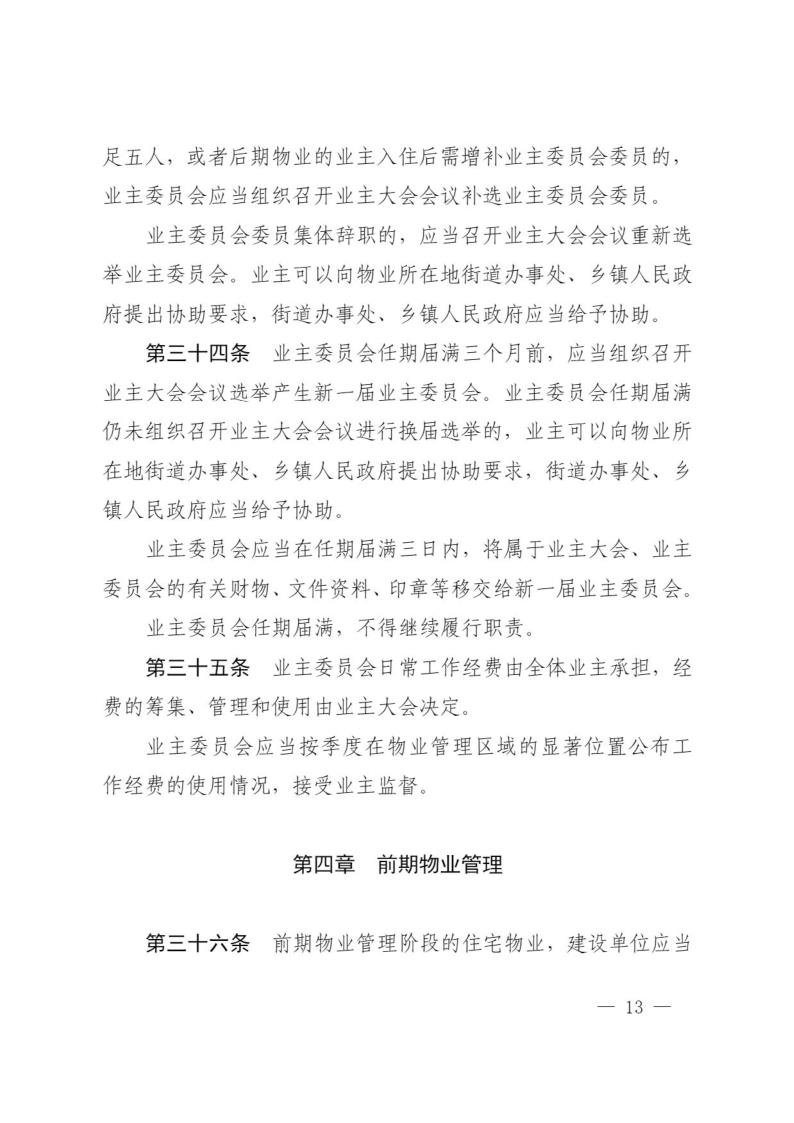 足五人，或者后期物业的业主入住后需增补业主委员会委员的，业主委员会应当组织召开业主大会会议补选业主委员会委员。

业主委员会委员集体辞职的，应当召开业主大会会议重新选举业主委员会。业主可以向物业所在地街道办事处、乡镇人民政府提出协助要求，街道办事处、乡镇人民政府应当给予协助。

第三十四条　业主委员会任期届满三个月前，应当组织召开业主大会会议选举产生新一届业主委员会。业主委员会任期届满仍未组织召开业主大会会议进行换届选举的，业主可以向物业所在地街道办事处、乡镇人民政府提出协助要求，街道办事处、乡镇人民政府应当给予协助。

业主委员会应当在任期届满三日内，将属于业主大会、业主委员会的有关财物、文件资料、印章等移交给新一届业主委员会。

业主委员会任期届满，不得继续履行职责。

第三十五条　业主委员会日常工作经费由全体业主承担，经费的筹集、管理和使用由业主大会决定。

业主委员会应当按季度在物业管理区域的显著位置公布工作经费的使用情况，接受业主监督。

第四章　前期物业管理

第三十六条　前期物业管理阶段的住宅物业，建设单位应当

— 13 —